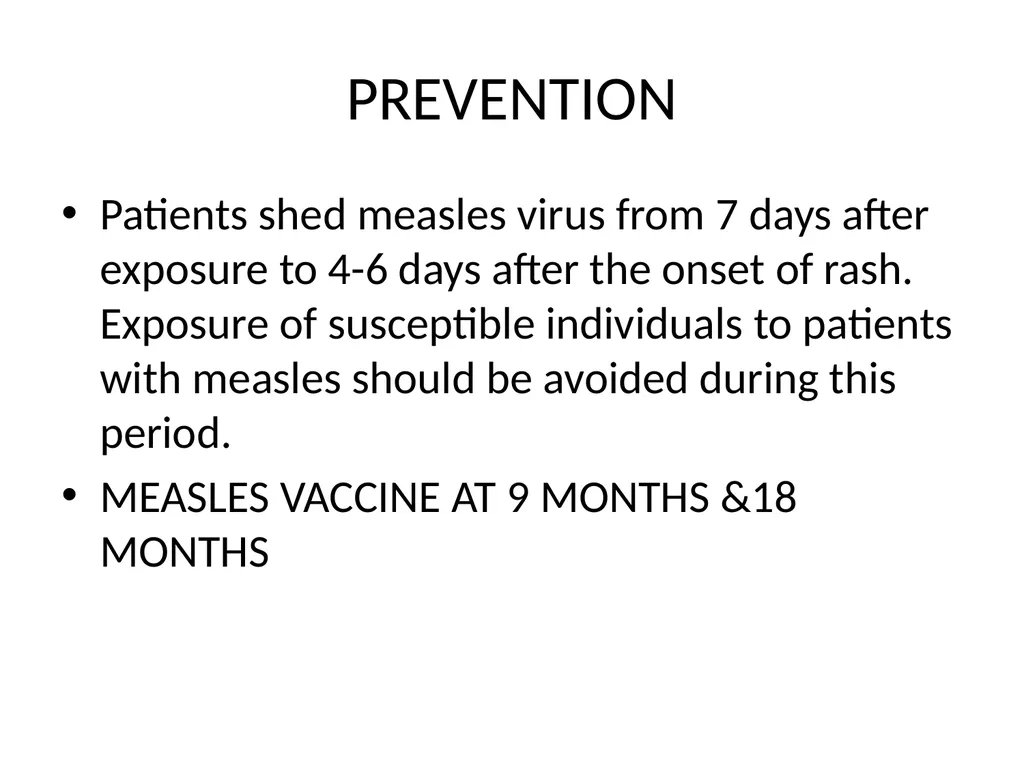 PREVENTION

• Patients shed measles virus from 7 days after exposure to 4-6 days after the onset of rash. Exposure of susceptible individuals to patients with measles should be avoided during this period.

• MEASLES VACCINE AT 9 MONTHS &18 MONTHS